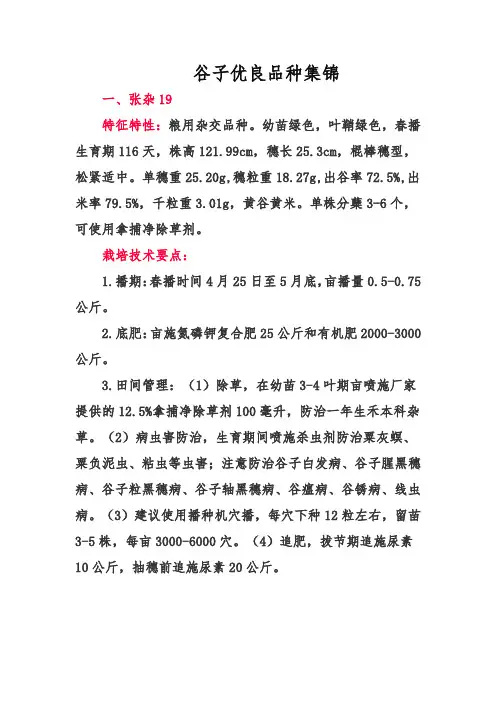 谷子优良品种集锦

一、张杂 19

特征特性：粮用杂交品种。幼苗绿色，叶鞘绿色，春播生育期 116 天，株高 121.99cm，穗长 25.3cm，棍棒穗型，松紧适中。单穗重 25.20g，穗粒重 18.27g，出谷率 72.5%，出米率 79.5%，千粒重 3.01g，黄谷黄米。单株分蘖 3-6 个，可使用拿捕净除草剂。

栽培技术要点：

1.播期：春播时间 4 月 25 日至 5 月底，亩播量 0.5-0.75 公斤。

2.底肥：亩施氮磷钾复合肥 25 公斤和有机肥 2000-3000 公斤。

3.田间管理：（1）除草，在幼苗 3-4 叶期亩喷施厂家提供的 12.5%拿捕净除草剂 100 毫升，防治一年生禾本科杂草。（2）病虫害防治，生育期间喷施杀虫剂防治粟灰螟、粟负泥虫、粘虫等虫害；注意防治谷子白发病、谷子腥黑穗病、谷子粒黑穗病、谷子轴黑穗病、谷瘟病、谷锈病、线虫病。（3）建议使用播种机穴播，每穴下种 12 粒左右，留苗 3-5 株，每亩 3000-6000 穴。（4）追肥，拔节期追施尿素 10 公斤，抽穗前追施尿素 20 公斤。